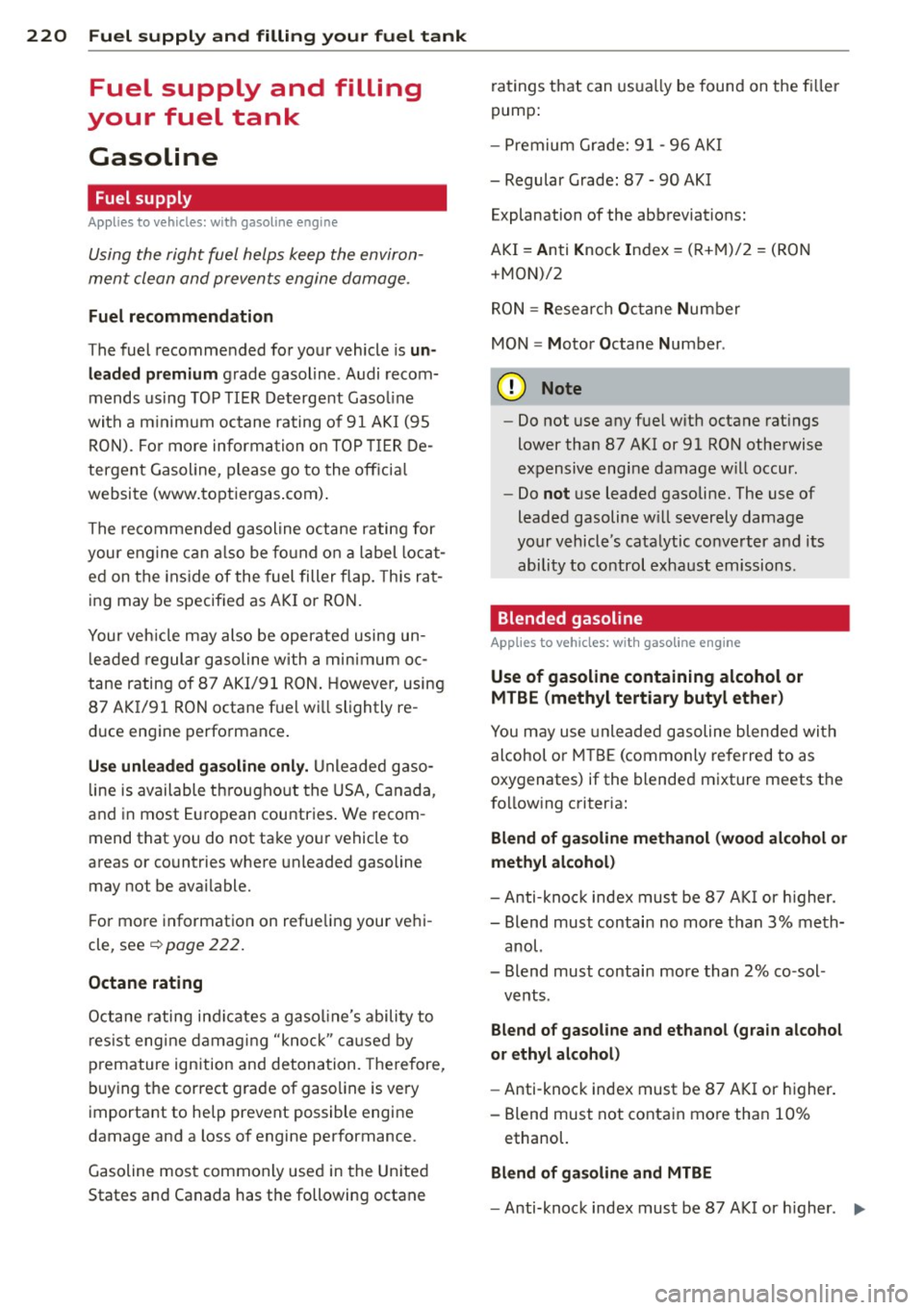 220 Fuel supply and filling your fuel tank

Fuel supply and filling your fuel tank

Gasoline

Fuel supply

Applies to vehicles: with gasoline engine

Using the right fuel helps keep the environment clean and prevents engine damage.

Fuel recommendation

The fuel recommended for your vehicle is unleaded premium grade gasoline. Audi recommends using TOP TIER Detergent Gasoline with a minimum octane rating of 91 AKI (95 RON). For more information on TOP TIER Detergent Gasoline, please go to the official website (www.toptiergas.com).

The recommended gasoline octane rating for your engine can also be found on a label located on the inside of the fuel filler flap. This rating may be specified as AKI or RON.

Your vehicle may also be operated using unleaded regular gasoline with a minimum octane rating of 87 AKI/91 RON. However, using 87 AKI/91 RON octane fuel will slightly reduce engine performance.

Use unleaded gasoline only. Unleaded gasoline is available throughout the USA, Canada, and in most European countries. We recommend that you do not take your vehicle to areas or countries where unleaded gasoline may not be available.

For more information on refueling your vehicle, see ⇨ page 222.

Octane rating

Octane rating indicates a gasoline's ability to resist engine damaging "knock" caused by premature ignition and detonation. Therefore, buying the correct grade of gasoline is very important to help prevent possible engine damage and a loss of engine performance.

Gasoline most commonly used in the United States and Canada has the following octane ratings that can usually be found on the filler pump:

– Premium Grade: 91 - 96 AKI

– Regular Grade: 87 - 90 AKI

Explanation of the abbreviations:

AKI = Anti Knock Index = (R+M)/2 = (RON +MON)/2

RON = Research Octane Number

MON = Motor Octane Number.

Note

– Do not use any fuel with octane ratings lower than 87 AKI or 91 RON otherwise expensive engine damage will occur.

– Do not use leaded gasoline. The use of leaded gasoline will severely damage your vehicle's catalytic converter and its ability to control exhaust emissions.

Blended gasoline

Applies to vehicles: with gasoline engine

Use of gasoline containing alcohol or MTBE (methyl tertiary butyl ether)

You may use unleaded gasoline blended with alcohol or MTBE (commonly referred to as oxygenates) if the blended mixture meets the following criteria:

Blend of gasoline methanol (wood alcohol or methyl alcohol)

– Anti-knock index must be 87 AKI or higher.

– Blend must contain no more than 3% methanol.

– Blend must contain more than 2% co-solvents.

Blend of gasoline and ethanol (grain alcohol or ethyl alcohol)

– Anti-knock index must be 87 AKI or higher.

– Blend must not contain more than 10% ethanol.

Blend of gasoline and MTBE

– Anti-knock index must be 87 AKI or higher. ▶

carmanualsonline.info